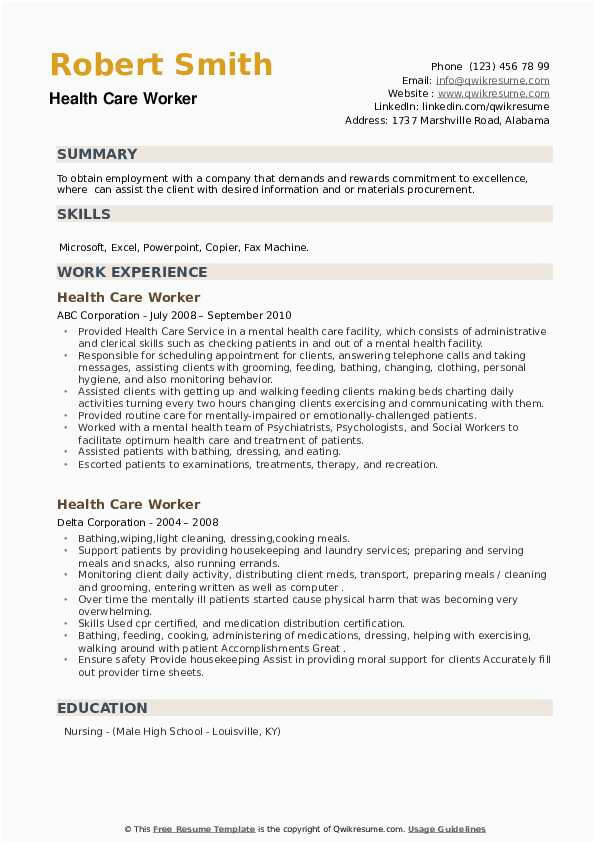 Robert Smith
Health Care Worker

Phone (123) 456 78 99
Email: info@qwikresume.com
Website : www.qwikresume.com
LinkedIn: linkedin.com/qwikresume
Address: 1737 Marshville Road, Alabama

SUMMARY

To obtain employment with a company that demands and rewards commitment to excellence, where can assist the client with desired information and or materials procurement.

SKILLS

Microsoft, Excel, Powerpoint, Copier, Fax Machine.

WORK EXPERIENCE

Health Care Worker
ABC Corporation - July 2008 – September 2010

- Provided Health Care Service in a mental health care facility, which consists of administrative and clerical skills such as checking patients in and out of a mental health facility.
- Responsible for scheduling appointment for clients, answering telephone calls and taking messages, assisting clients with grooming, feeding, bathing, changing, clothing, personal hygiene, and also monitoring behavior.
- Assisted clients with getting up and walking feeding clients making beds charting daily activities turning every two hours changing clients exercising and communicating with them.
- Provided routine care for mentally-impaired or emotionally-challenged patients.
- Worked with a mental health team of Psychiatrists, Psychologists, and Social Workers to facilitate optimum health care and treatment of patients.
- Assisted patients with bathing, dressing, and eating.
- Escorted patients to examinations, treatments, therapy, and recreation.

Health Care Worker
Delta Corporation - 2004 – 2008

- Bathing,wiping,light cleaning, dressing,cooking meals.
- Support patients by providing housekeeping and laundry services; preparing and serving meals and snacks, also running errands.
- Monitoring client daily activity, distributing client meds, transport, preparing meals / cleaning and grooming, entering written as well as computer .
- Over time the mentally ill patients started cause physical harm that was becoming very overwhelming.
- Skills Used cpr certified, and medication distribution certification.
- Bathing, feeding, cooking, administering of medications, dressing, helping with exercising, walking around with patient Accomplishments Great .
- Ensure safety Provide housekeeping Assist in providing moral support for clients Accurately fill out provider time sheets.

EDUCATION

Nursing - (Male High School - Louisville, KY)

© This Free Resume Template is the copyright of Qwikresume.com. Usage Guidelines